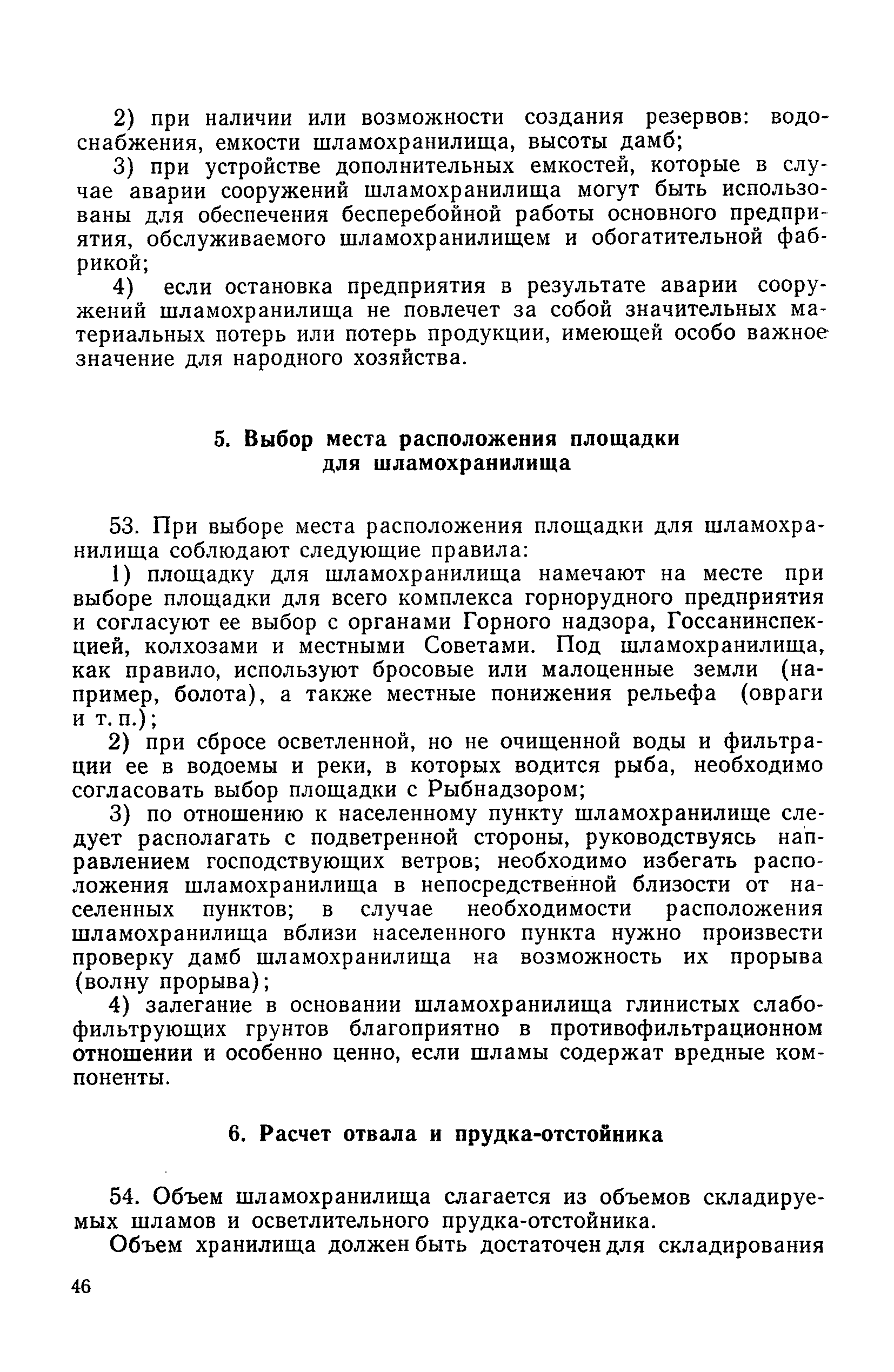 2) при наличии или возможности создания резервов: водоснабжения, емкости шламохранилища, высоты дамб;

3) при устройстве дополнительных емкостей, которые в случае аварии сооружений шламохранилища могут быть использованы для обеспечения бесперебойной работы основного предприятия, обслуживаемого шламохранилищем и обогатительной фабрикой;

4) если остановка предприятия в результате аварии сооружений шламохранилища не повлечет за собой значительных материальных потерь или потерь продукции, имеющей особо важное значение для народного хозяйства.

5. Выбор места расположения площадки для шламохранилища

53. При выборе места расположения площадки для шламохранилища соблюдают следующие правила:

1) площадку для шламохранилища намечают на месте при выборе площадки для всего комплекса горнорудного предприятия и согласуют ее выбор с органами Горного надзора, Госсанинспекцией, колхозами и местными Советами. Под шламохранилища, как правило, используют бросовые или малоценные земли (например, болота), а также местные понижения рельефа (овраги и т. п.);

2) при сбросе осветленной, но не очищенной воды и фильтрации ее в водоемы и реки, в которых водится рыба, необходимо согласовать выбор площадки с Рыбнадзором;

3) по отношению к населенному пункту шламохранилище следует располагать с подветренной стороны, руководствуясь направлением господствующих ветров; необходимо избегать расположения шламохранилища в непосредственной близости от населенных пунктов; в случае необходимости расположения шламохранилища вблизи населенного пункта нужно произвести проверку дамб шламохранилища на возможность их прорыва (волну прорыва);

4) залегание в основании шламохранилища глинистых слабофильтрующих грунтов благоприятно в противофильтрационном отношении и особенно ценно, если шламы содержат вредные компоненты.

6. Расчет отвала и прудка-отстойника

54. Объем шламохранилища слагается из объемов складируемых шламов и осветлительного прудка-отстойника.

Объем хранилища должен быть достаточен для складирования

46